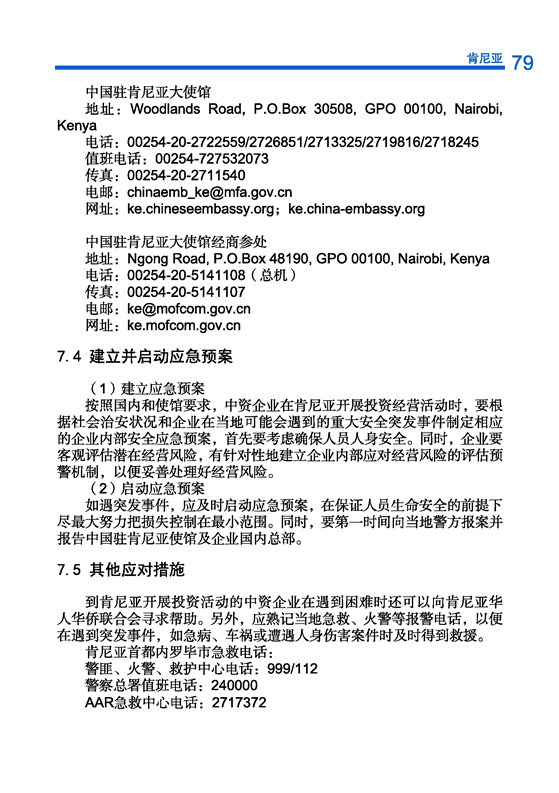 肯尼亚 79

中国驻肯尼亚大使馆
地址：Woodlands Road, P.O.Box 30508, GPO 00100, Nairobi, Kenya
电话：00254-20-2722559/2726851/2713325/2719816/2718245
值班电话：00254-727532073
传真：00254-20-2711540
电邮：chinaemb_ke@mfa.gov.cn
网址：ke.chineseembassy.org；ke.china-embassy.org

中国驻肯尼亚大使馆经商参处
地址：Ngong Road, P.O.Box 48190, GPO 00100, Nairobi, Kenya
电话：00254-20-5141108（总机）
传真：00254-20-5141107
电邮：ke@mofcom.gov.cn
网址：ke.mofcom.gov.cn

7.4 建立并启动应急预案

（1）建立应急预案
按照国内和使馆要求，中资企业在肯尼亚开展投资经营活动时，要根据社会治安状况和企业在当地可能会遇到的重大安全突发事件制定相应的企业内部安全应急预案，首先要考虑确保人员人身安全。同时，企业要客观评估潜在经营风险，有针对性地建立企业内部应对经营风险的评估预警机制，以便妥善处理好经营风险。
（2）启动应急预案
如遇突发事件，应及时启动应急预案，在保证人员生命安全的前提下尽最大努力把损失控制在最小范围。同时，要第一时间向当地警方报案并报告中国驻肯尼亚使馆及企业国内总部。

7.5 其他应对措施

到肯尼亚开展投资活动的中资企业在遇到困难时还可以向肯尼亚华人华侨联合会寻求帮助。另外，应熟记当地急救、火警等报警电话，以便在遇到突发事件，如急病、车祸或遭遇人身伤害案件时及时得到救援。
肯尼亚首都内罗毕市急救电话：
警匪、火警、救护中心电话：999/112
警察总署值班电话：240000
AAR急救中心电话：2717372